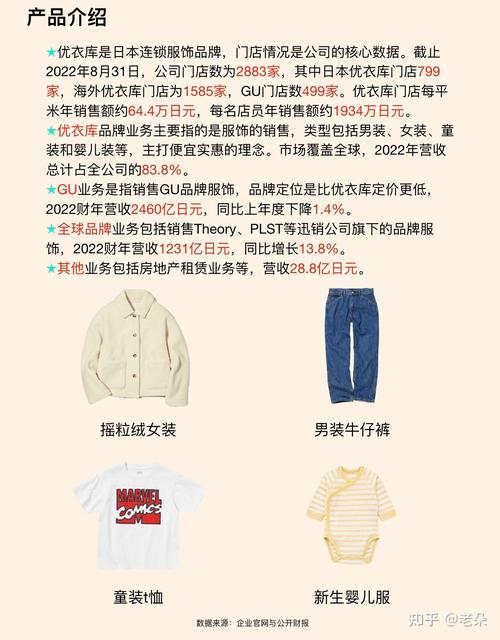 产品介绍

★优衣库是日本连锁服饰品牌，门店情况是公司的核心数据。截止2022年8月31日，公司门店数为2883家，其中日本优衣库门店799家，海外优衣库门店为1585家，GU门店数499家。优衣库门店每平米年销售额约64.4万日元，每名店员年销售额约1934万日元。

★优衣库品牌业务主要指的是服饰的销售，类型包括男装、女装、童装和婴儿装等，主打便宜实惠的理念。市场覆盖全球，2022年营收总计占全公司的83.8%。

★GU业务是指销售GU品牌服饰，品牌定位是比优衣库定价更低，2022财年营收2460亿日元，同比上年度下降1.4%。

★全球品牌业务包括销售Theory、PLST等迅销公司旗下的品牌服饰，2022财年营收1231亿日元，同比增长13.8%。

★其他业务包括房地产租赁业务等，营收28.8亿日元。

摇粒绒女装

男装牛仔裤

MARVEL COMICS

童装t恤

新生婴儿服

数据来源：企业官网与公开财报

知乎 @老朵